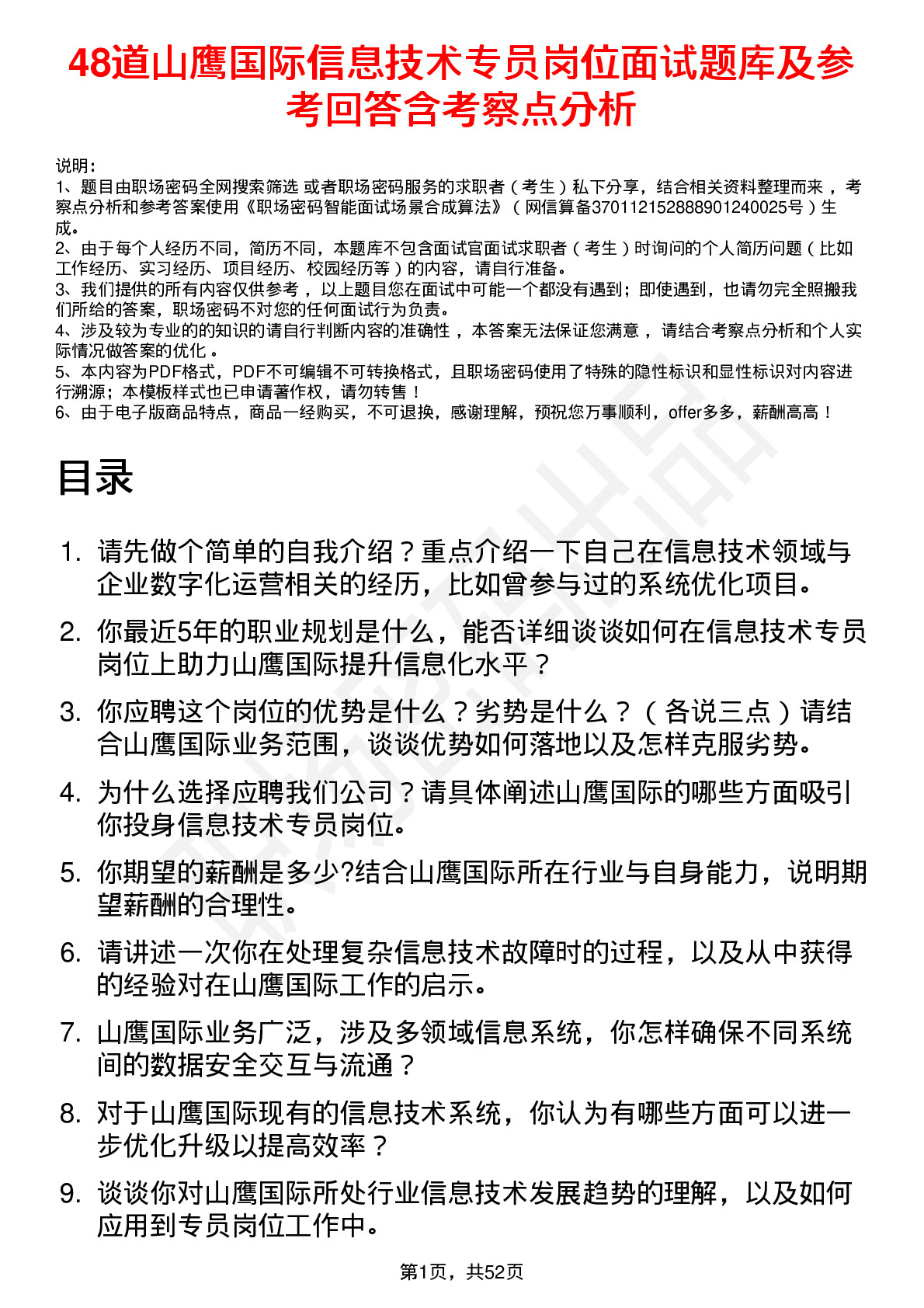 48道山鹰国际信息技术专员岗位面试题库及参考回答含考察点分析

说明：
1、题目由职场密码全网搜索筛选 或者职场密码服务的求职者（考生）私下分享，结合相关资料整理而来，考察点分析和参考答案使用《职场密码智能面试场景合成算法》（网信算备370112152888901240025号）生成。
2、由于每个人经历不同，简历不同，本题库不包含面试官面试求职者（考生）时询问的个人简历问题（比如工作经历、实习经历、项目经历、校园经历等）的内容，请自行准备。
3、我们提供的所有内容仅供参考，以上题目您在面试中可能一个都没有遇到；即使遇到，也请勿完全照搬我们所给的答案，职场密码不对您的任何面试行为负责。
4、涉及较为专业的的知识的请自行判断内容的准确性，本答案无法保证您满意，请结合考察点分析和个人实际情况做答案的优化。
5、本内容为PDF格式，PDF不可编辑不可转换格式，且职场密码使用了特殊的隐性标识和显性标识对内容进行溯源；本模板样式也已申请著作权，请勿转售！
6、由于电子版商品特点，商品一经购买，不可退换，感谢理解，预祝您万事顺利，offer多多，薪酬高高！

目录

1. 请先做个简单的自我介绍？重点介绍一下自己在信息技术领域与企业数字化运营相关的经历，比如曾参与过的系统优化项目。
2. 你最近5年的职业规划是什么，能否详细谈谈如何在信息技术专员岗位上助力山鹰国际提升信息化水平？
3. 你应聘这个岗位的优势是什么？劣势是什么？（各说三点）请结合山鹰国际业务范围，谈谈优势如何落地以及怎样克服劣势。
4. 为什么选择应聘我们公司？请具体阐述山鹰国际的哪些方面吸引你投身信息技术专员岗位。
5. 你期望的薪酬是多少?结合山鹰国际所在行业与自身能力，说明期望薪酬的合理性。
6. 请讲述一次你在处理复杂信息技术故障时的过程，以及从中获得的经验对在山鹰国际工作的启示。
7. 山鹰国际业务广泛，涉及多领域信息系统，你怎样确保不同系统间的数据安全交互与流通？
8. 对于山鹰国际现有的信息技术系统，你认为有哪些方面可以进一步优化升级以提高效率？
9. 谈谈你对山鹰国际所处行业信息技术发展趋势的理解，以及如何应用到专员岗位工作中。

第1页，共52页